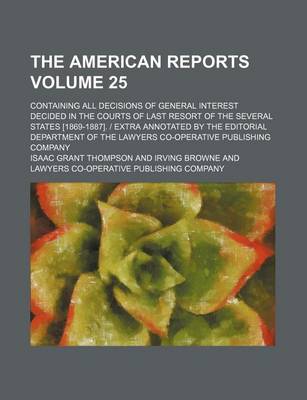 THE AMERICAN REPORTS VOLUME 25

CONTAINING ALL DECISIONS OF GENERAL INTEREST DECIDED IN THE COURTS OF LAST RESORT OF THE SEVERAL STATES [1869-1887]. / EXTRA ANNOTATED BY THE EDITORIAL DEPARTMENT OF THE LAWYERS CO-OPERATIVE PUBLISHING COMPANY

ISAAC GRANT THOMPSON AND IRVING BROWNE AND LAWYERS CO-OPERATIVE PUBLISHING COMPANY